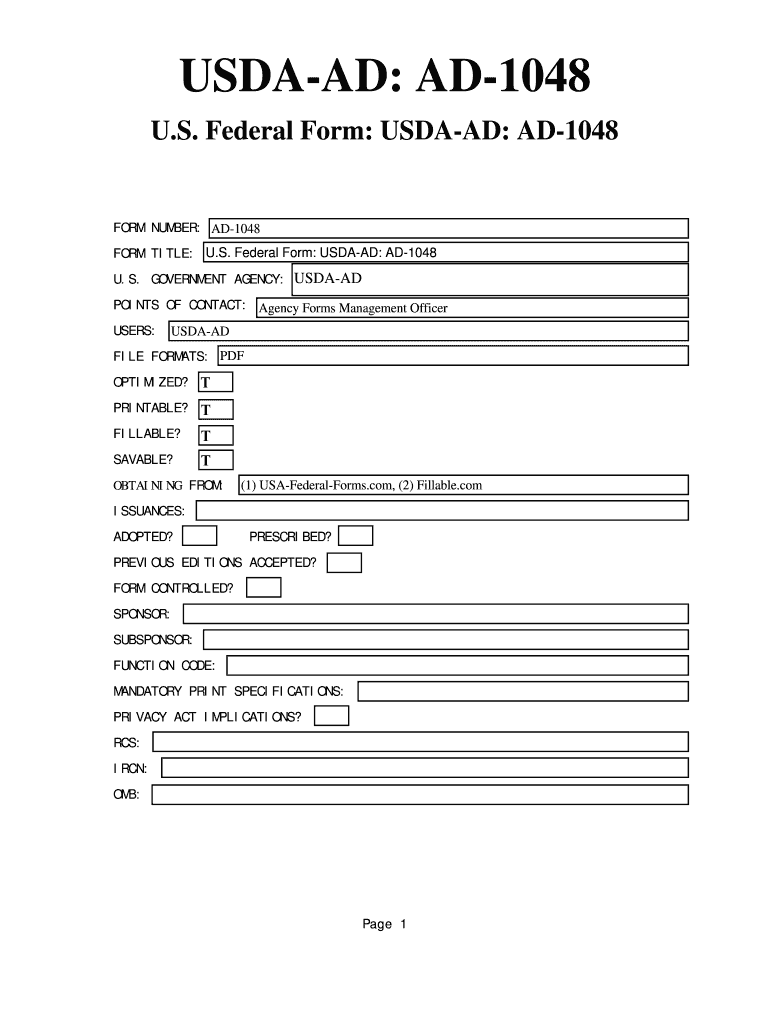 USDA-AD: AD-1048

U.S. Federal Form: USDA-AD: AD-1048

FORM NUMBER: AD-1048

FORM TITLE: U.S. Federal Form: USDA-AD: AD-1048

U.S. GOVERNMENT AGENCY: USDA-AD

POINTS OF CONTACT: Agency Forms Management Officer

USERS: USDA-AD

FILE FORMATS: PDF

OPTIMIZED? T

PRINTABLE? T

FILLABLE? T

SAVABLE? T

OBTAINING FROM: (1) USA-Federal-Forms.com, (2) Fillable.com

ISSUANCES:

ADOPTED? PRESCRIBED?

PREVIOUS EDITIONS ACCEPTED?

FORM CONTROLLED?

SPONSOR:

SUBSPONSOR:

FUNCTION CODE:

MANDATORY PRINT SPECIFICATIONS:

PRIVACY ACT IMPLICATIONS?

RCS:

IRCN:

OMB:

Page 1